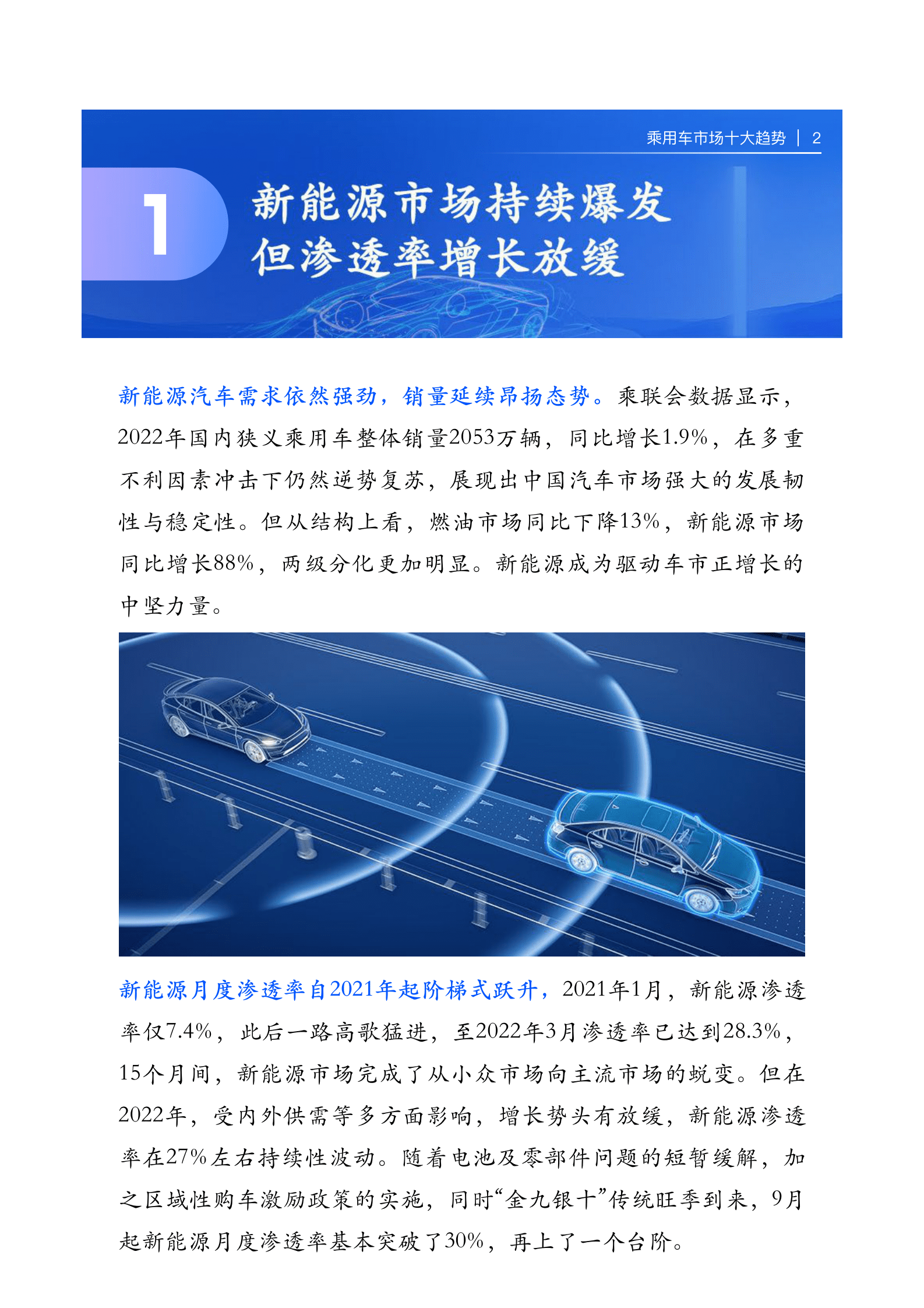 乘用车市场十大趋势 | 2

1

新能源市场持续爆发
但渗透率增长放缓

新能源汽车需求依然强劲，销量延续昂扬态势。乘联会数据显示，2022年国内狭义乘用车整体销量2053万辆，同比增长1.9%，在多重不利因素冲击下仍然逆势复苏，展现出中国汽车市场强大的发展韧性与稳定性。但从结构上看，燃油市场同比下降13%，新能源市场同比增长88%，两级分化更加明显。新能源成为驱动车市正增长的中坚力量。

新能源月度渗透率自2021年起阶梯式跃升，2021年1月，新能源渗透率仅7.4%，此后一路高歌猛进，至2022年3月渗透率已达到28.3%，15个月间，新能源市场完成了从小众市场向主流市场的蜕变。但在2022年，受内外供需等多方面影响，增长势头有放缓，新能源渗透率在27%左右持续性波动。随着电池及零部件问题的短暂缓解，加之区域性购车激励政策的实施，同时“金九银十”传统旺季到来，9月起新能源月度渗透率基本突破了30%，再上了一个台阶。